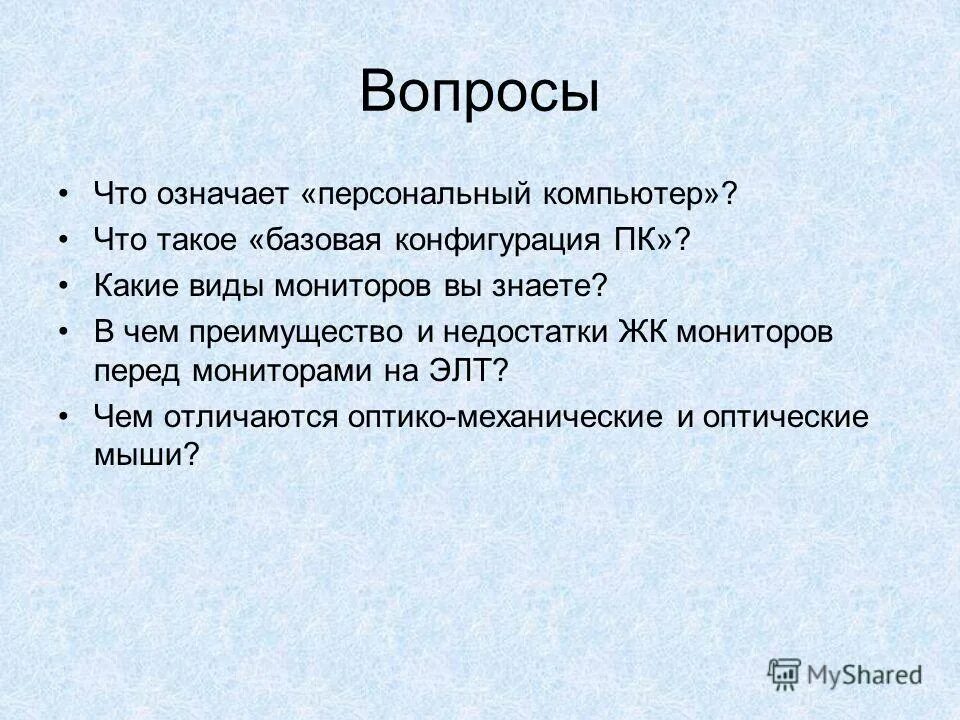 Вопросы

• Что означает «персональный компьютер»?
• Что такое «базовая конфигурация ПК»?
• Какие виды мониторов вы знаете?
• В чем преимущество и недостатки ЖК мониторов перед мониторами на ЭЛТ?
• Чем отличаются оптико-механические и оптические мыши?

MyShared